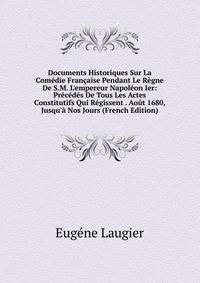 Documents Historiques Sur La Comédie Française Pendant Le Règne De S.M. L'empereur Napoléon Ier: Précédés De Tous Les Actes Constitutifs Qui Régissent . Août 1680, Jusqu'à Nos Jours (French Edition)

Eugéne Laugier